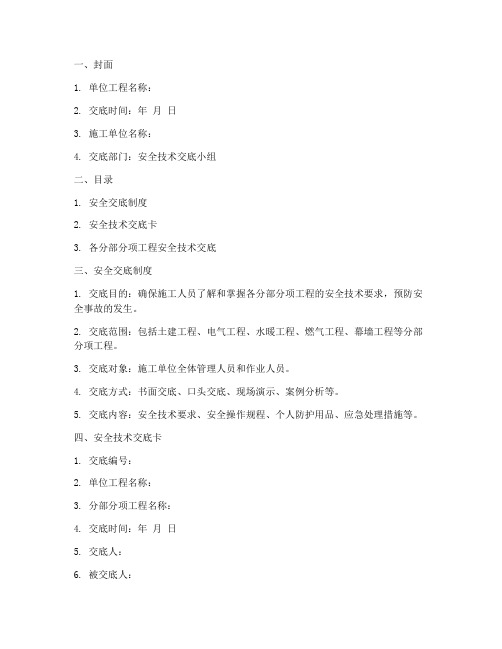 一、封面

1. 单位工程名称：

2. 交底时间：年 月 日

3. 施工单位名称：

4. 交底部门：安全技术交底小组

二、目录

1. 安全交底制度

2. 安全技术交底卡

3. 各分部分项工程安全技术交底

三、安全交底制度

1. 交底目的：确保施工人员了解和掌握各分部分项工程的安全技术要求，预防安全事故的发生。

2. 交底范围：包括土建工程、电气工程、水暖工程、燃气工程、幕墙工程等分部分项工程。

3. 交底对象：施工单位全体管理人员和作业人员。

4. 交底方式：书面交底、口头交底、现场演示、案例分析等。

5. 交底内容：安全技术要求、安全操作规程、个人防护用品、应急处理措施等。

四、安全技术交底卡

1. 交底编号：

2. 单位工程名称：

3. 分部分项工程名称：

4. 交底时间：年 月 日

5. 交底人：

6. 被交底人：